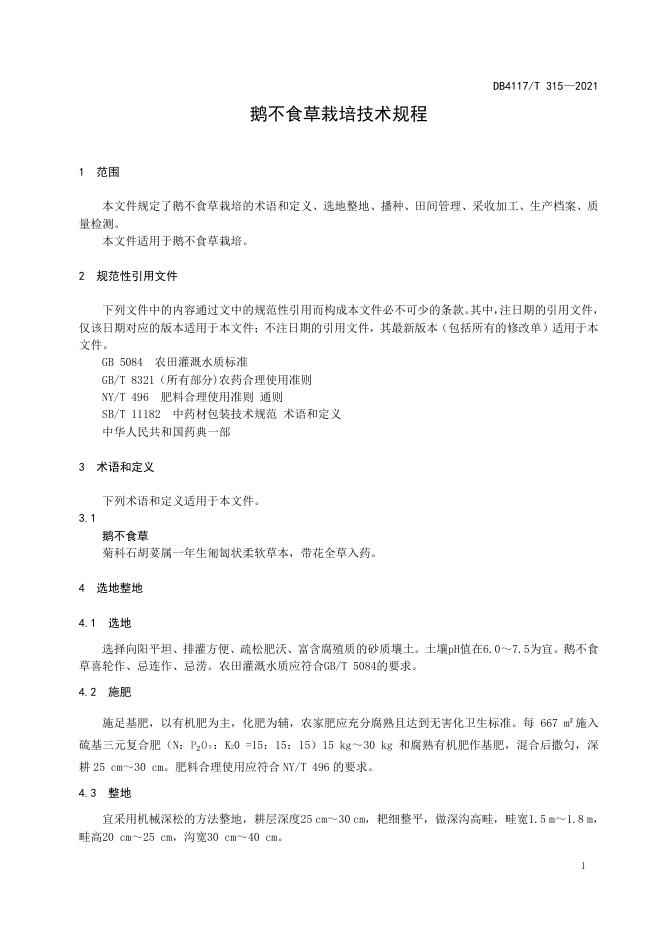 DB4117/T 315—2021

鹅不食草栽培技术规程

1 范围

本文件规定了鹅不食草栽培的术语和定义、选地整地、播种、田间管理、采收加工、生产档案、质量检测。
本文件适用于鹅不食草栽培。

2 规范性引用文件

下列文件中的内容通过文中的规范性引用而构成本文件必不可少的条款。其中，注日期的引用文件，仅该日期对应的版本适用于本文件；不注日期的引用文件，其最新版本（包括所有的修改单）适用于本文件。
GB 5084 农田灌溉水质标准
GB/T 8321（所有部分）农药合理使用准则
NY/T 496 肥料合理使用准则 通则
SB/T 11182 中药材包装技术规范 术语和定义
中华人民共和国药典一部

3 术语和定义

下列术语和定义适用于本文件。
3.1
鹅不食草
菊科石胡荽属一年生匍匐状柔软草本，带花全草入药。

4 选地整地

4.1 选地

选择向阳平坦、排灌方便、疏松肥沃、富含腐殖质的砂质壤土。土壤pH值在6.0～7.5为宜。鹅不食草喜轮作、忌连作、忌涝。农田灌溉水质应符合GB/T 5084的要求。

4.2 施肥

施足基肥，以有机肥为主，化肥为辅，农家肥应充分腐熟且达到无害化卫生标准。每 667 m² 施入硫基三元复合肥（N：$P_2O_5$：$K_2O$ =15：15：15）15 kg～30 kg 和腐熟有机肥作基肥，混合后撒匀，深耕 25 cm～30 cm。肥料合理使用应符合 NY/T 496 的要求。

4.3 整地

宜采用机械深松的方法整地，耕层深度25 cm～30 cm，耙细整平，做深沟高畦，畦宽1.5 m～1.8 m，畦高20 cm～25 cm，沟宽30 cm～40 cm。

1